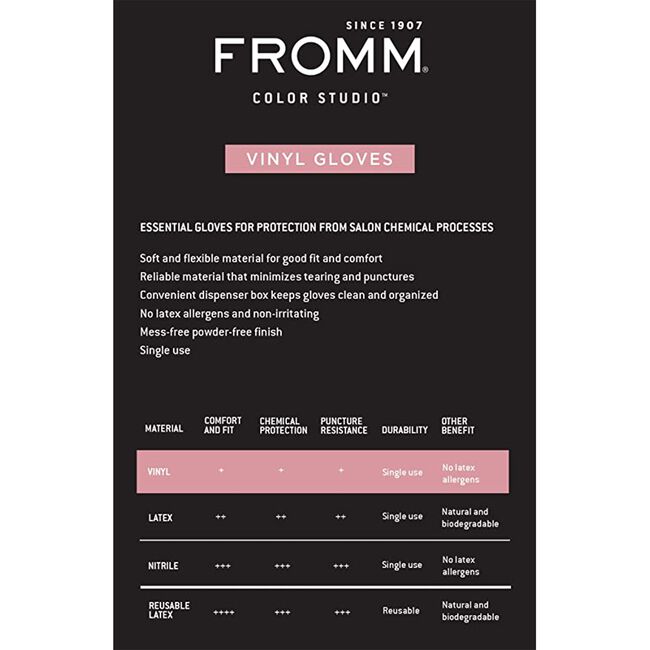 SINCE 1907
FROMM®
COLOR STUDIO™

VINYL GLOVES

ESSENTIAL GLOVES FOR PROTECTION FROM SALON CHEMICAL PROCESSES

Soft and flexible material for good fit and comfort
Reliable material that minimizes tearing and punctures
Convenient dispenser box keeps gloves clean and organized
No latex allergens and non-irritating
Mess-free powder-free finish
Single use

| MATERIAL | COMFORT AND FIT | CHEMICAL PROTECTION | PUNCTURE RESISTANCE | DURABILITY | OTHER BENEFIT |
|---|---|---|---|---|---|
| VINYL | + | + | + | Single use | No latex allergens |
| LATEX | ++ | ++ | ++ | Single use | Natural and biodegradable |
| NITRILE | +++ | +++ | +++ | Single use | No latex allergens |
| REUSABLE LATEX | ++++ | +++ | +++ | Reusable | Natural and biodegradable |